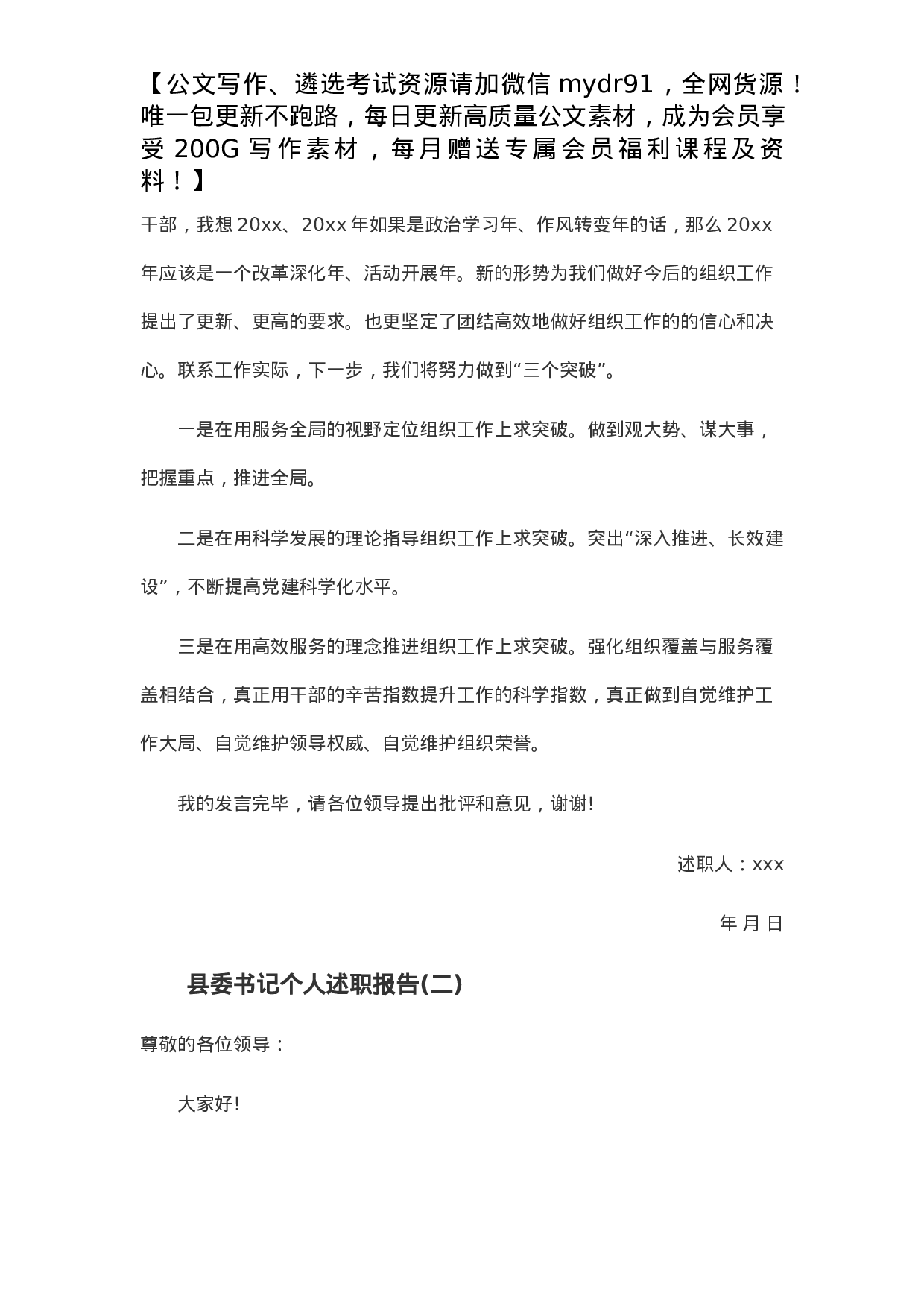 【公文写作、遴选考试资源请加微信 mydr91，全网货源！唯一包更新不跑路，每日更新高质量公文素材，成为会员享受 200G 写作素材，每月赠送专属会员福利课程及资料！】

干部，我想 20xx、20xx 年如果是政治学习年、作风转变年的话，那么 20xx 年应该是一个改革深化年、活动开展年。新的形势为我们做好今后的组织工作提出了更新、更高的要求。也更坚定了团结高效地做好组织工作的的信心和决心。联系工作实际，下一步，我们将努力做到“三个突破”。

一是在用服务全局的视野定位组织工作上求突破。做到观大势、谋大事，把握重点，推进全局。

二是在用科学发展的理论指导组织工作上求突破。突出“深入推进、长效建设”，不断提高党建科学化水平。

三是在用高效服务的理念推进组织工作上求突破。强化组织覆盖与服务覆盖相结合，真正用干部的辛苦指数提升工作的科学指数，真正做到自觉维护工作大局、自觉维护领导权威、自觉维护组织荣誉。

我的发言完毕，请各位领导提出批评和意见，谢谢!

述职人：xxx

年 月 日

县委书记个人述职报告(二)

尊敬的各位领导：

大家好!